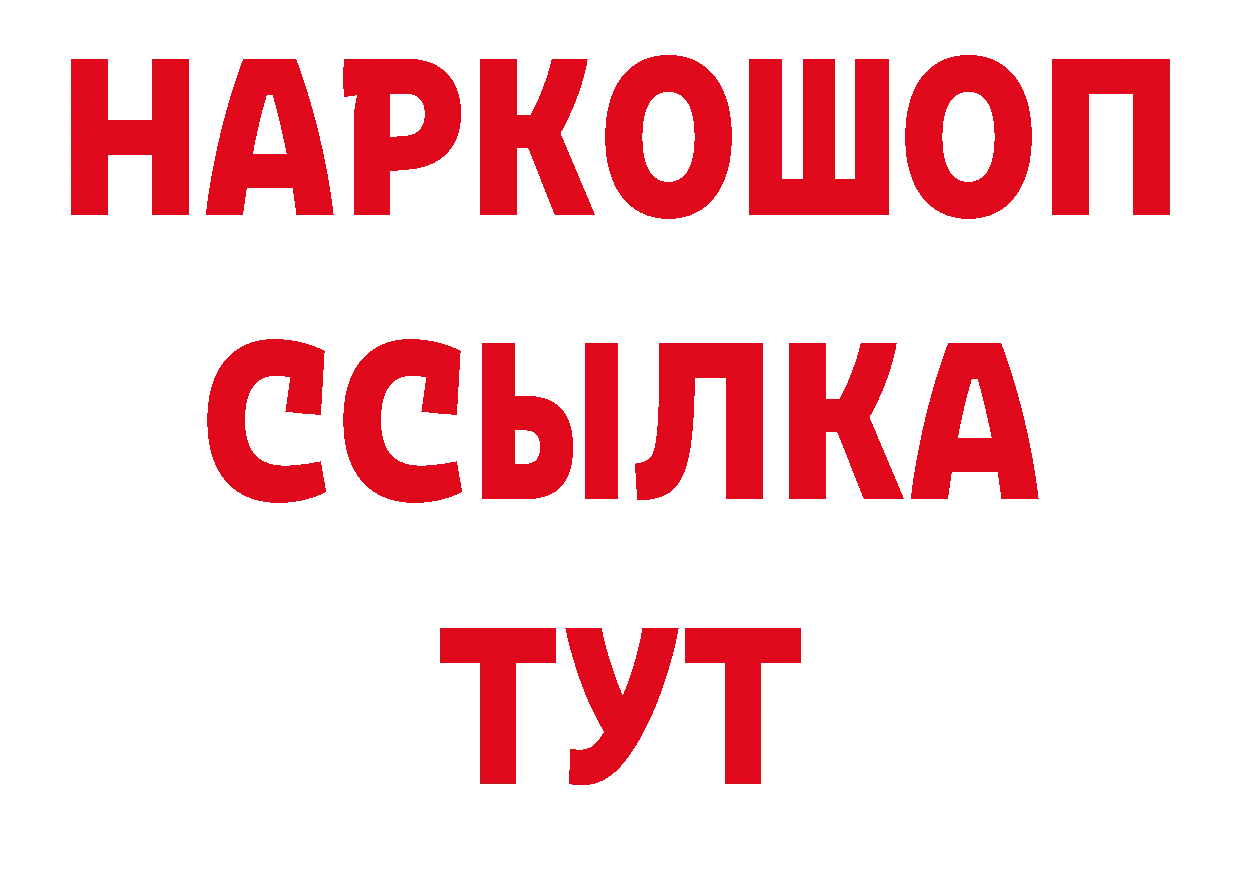 НАРКОШОП
ССЫЛКА
ТУТ